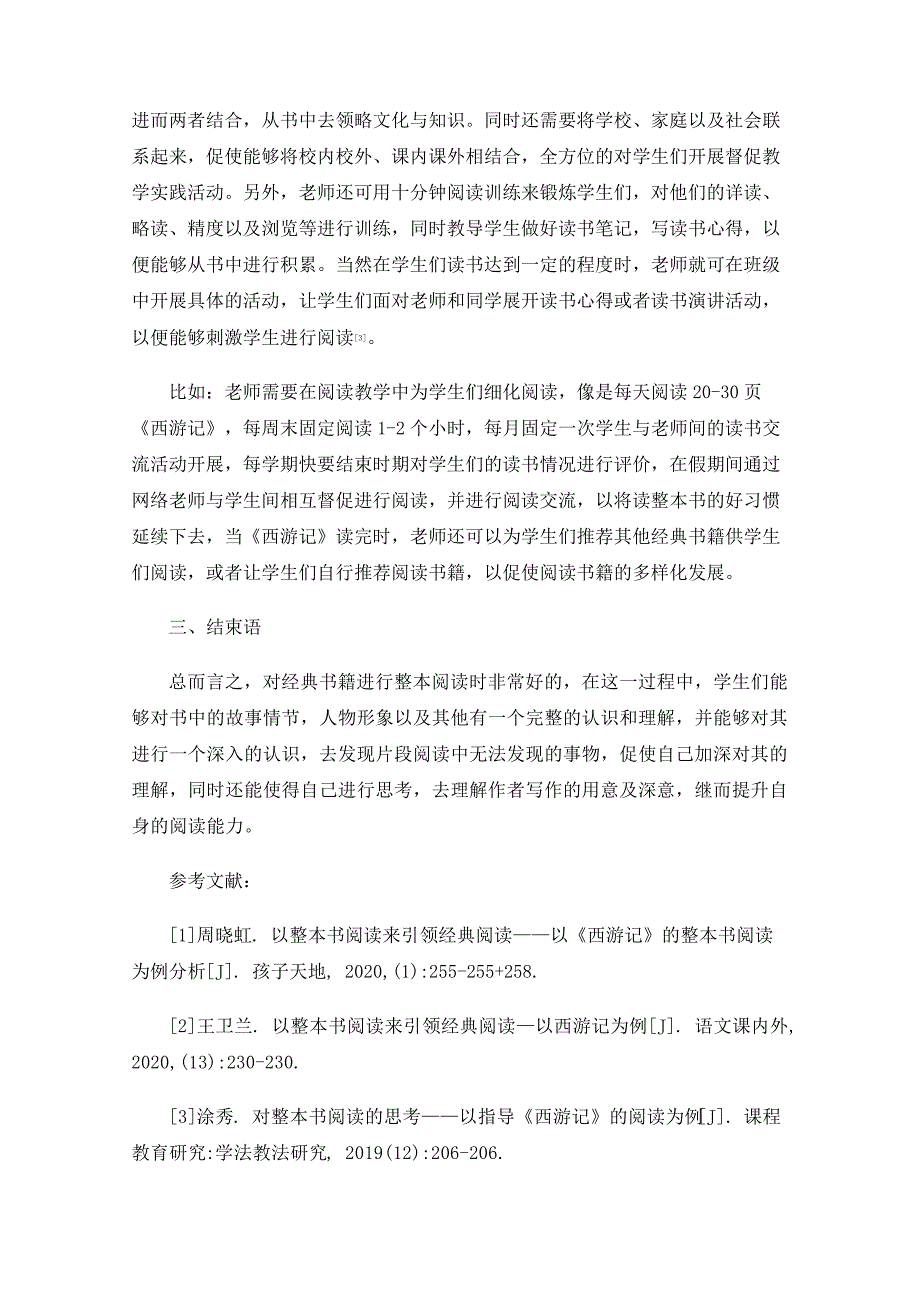 进而两者结合，从书中去领略文化与知识。同时还需要将学校、家庭以及社会联系起来，促使能够将校内校外、课内课外相结合，全方位的对学生们开展督促教学实践活动。另外，老师还可用十分钟阅读训练来锻炼学生们，对他们的详读、略读、精度以及浏览等进行训练，同时教导学生做好读书笔记，写读书心得，以便能够从书中进行积累。当然在学生们读书达到一定的程度时，老师就可在班级中开展具体的活动，让学生们面对老师和同学展开读书心得或者读书演讲活动，以便能够刺激学生进行阅读[3]。

比如：老师需要在阅读教学中为学生们细化阅读，像是每天阅读 20-30 页《西游记》，每周末固定阅读 1-2 个小时，每月固定一次学生与老师间的读书交流活动开展，每学期快要结束时期对学生们的读书情况进行评价，在假期间通过网络老师与学生间相互督促进行阅读，并进行阅读交流，以将读整本书的好习惯延续下去，当《西游记》读完时，老师还可以为学生们推荐其他经典书籍供学生们阅读，或者让学生们自行推荐阅读书籍，以促使阅读书籍的多样化发展。

三、结束语

总而言之，对经典书籍进行整本阅读时非常好的，在这一过程中，学生们能够对书中的故事情节，人物形象以及其他有一个完整的认识和理解，并能够对其进行一个深入的认识，去发现片段阅读中无法发现的事物，促使自己加深对其的理解，同时还能使得自己进行思考，去理解作者写作的用意及深意，继而提升自身的阅读能力。

参考文献：

[1]周晓虹. 以整本书阅读来引领经典阅读——以《西游记》的整本书阅读为例分析[J]. 孩子天地, 2020,(1):255-255+258.

[2]王卫兰. 以整本书阅读来引领经典阅读—以西游记为例[J]. 语文课内外, 2020,(13):230-230.

[3]涂秀. 对整本书阅读的思考——以指导《西游记》的阅读为例[J]. 课程教育研究:学法教法研究, 2019(12):206-206.